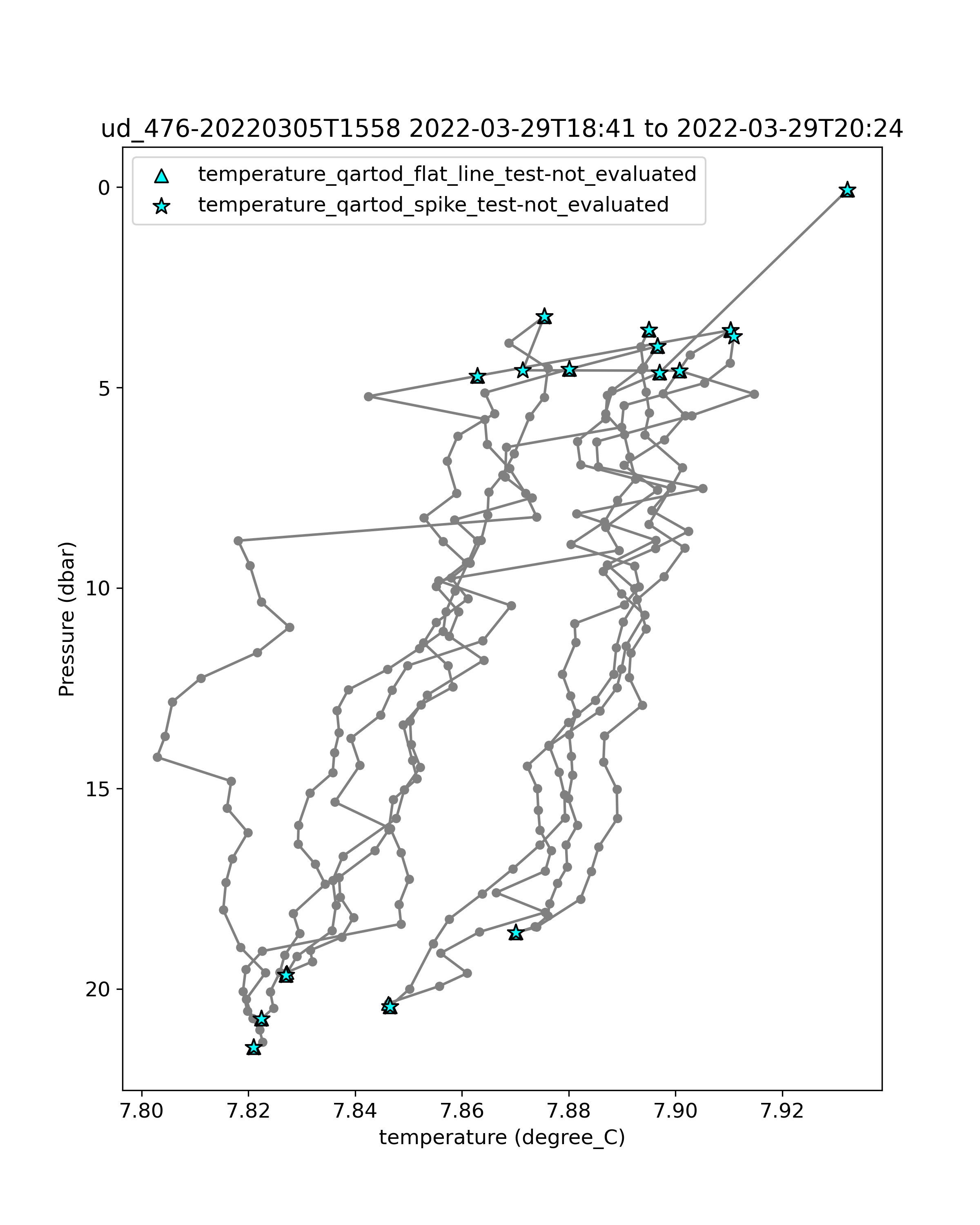 ud_476-20220305T1558 2022-03-29T18:41 to 2022-03-29T20:24

temperature_qartod_flat_line_test-not_evaluated
temperature_qartod_spike_test-not_evaluated

Pressure (dbar)

0
5
10
15
20

7.80
7.82
7.84
7.86
7.88
7.90
7.92

temperature (degree_C)